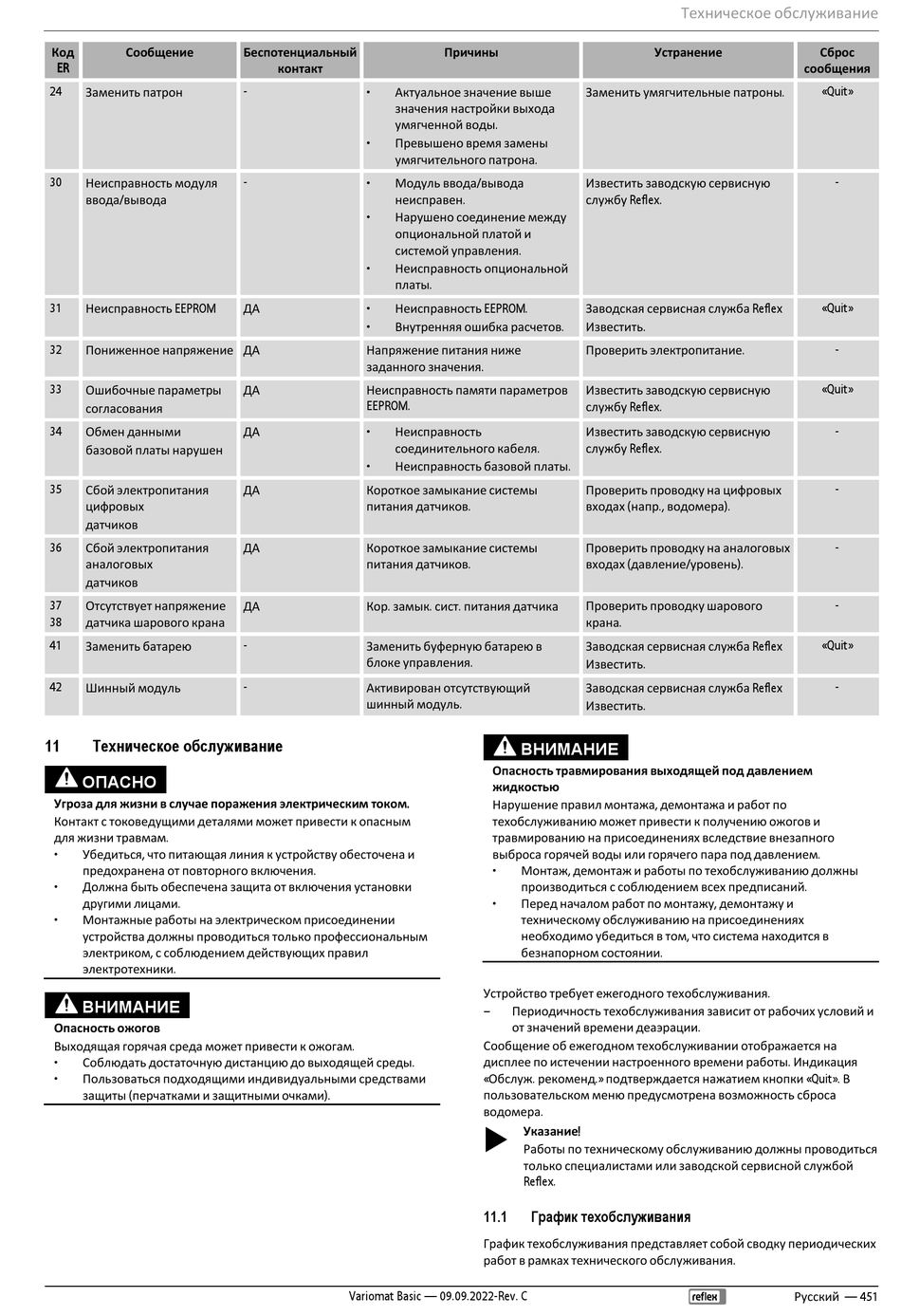 Техническое обслуживание

| Код ER | Сообщение | Беспотенциальный контакт | Причины | Устранение | Сброс сообщения |
|---|---|---|---|---|---|
| 24 | Заменить патрон | - | • Актуальное значение выше значения настройки выхода умягченной воды. • Превышено время замены умягчительного патрона. | Заменить умягчительные патроны. | «Quit» |
| 30 | Неисправность модуля ввода/вывода | - | • Модуль ввода/вывода неисправен. • Нарушено соединение между опциональной платой и системой управления. • Неисправность опциональной платы. | Известить заводскую сервисную службу Reflex. | - |
| 31 | Неисправность EEPROM | ДА | • Неисправность EEPROM. • Внутренняя ошибка расчетов. | Заводская сервисная служба Reflex Известить. | «Quit» |
| 32 | Пониженное напряжение | ДА | Напряжение питания ниже заданного значения. | Проверить электропитание. | - |
| 33 | Ошибочные параметры согласования | ДА | Неисправность памяти параметров EEPROM. | Известить заводскую сервисную службу Reflex. | «Quit» |
| 34 | Обмен данными базовой платы нарушен | ДА | • Неисправность соединительного кабеля. • Неисправность базовой платы. | Известить заводскую сервисную службу Reflex. | - |
| 35 | Сбой электропитания цифровых датчиков | ДА | Короткое замыкание системы питания датчиков. | Проверить проводку на цифровых входах (напр., водомера). | - |
| 36 | Сбой электропитания аналоговых датчиков | ДА | Короткое замыкание системы питания датчиков. | Проверить проводку на аналоговых входах (давление/уровень). | - |
| 37 38 | Отсутствует напряжение датчика шарового крана | ДА | Кор. замык. сист. питания датчика | Проверить проводку шарового крана. | - |
| 41 | Заменить батарею | - | Заменить буферную батарею в блоке управления. | Заводская сервисная служба Reflex Известить. | «Quit» |
| 42 | Шинный модуль | - | Активирован отсутствующий шинный модуль. | Заводская сервисная служба Reflex Известить. | - |

11 Техническое обслуживание

ОПАСНО

Угроза для жизни в случае поражения электрическим током.
Контакт с токоведущими деталями может привести к опасным для жизни травмам.
• Убедиться, что питающая линия к устройству обесточена и предохранена от повторного включения.
• Должна быть обеспечена защита от включения установки другими лицами.
• Монтажные работы на электрическом присоединении устройства должны проводиться только профессиональным электриком, с соблюдением действующих правил электротехники.

ВНИМАНИЕ

Опасность ожогов
Выходящая горячая среда может привести к ожогам.
• Соблюдать достаточную дистанцию до выходящей среды.
• Пользоваться подходящими индивидуальными средствами защиты (перчатками и защитными очками).

ВНИМАНИЕ

Опасность травмирования выходящей под давлением жидкостью
Нарушение правил монтажа, демонтажа и работ по техобслуживанию может привести к получению ожогов и травмированию на присоединениях вследствие внезапного выброса горячей воды или горячего пара под давлением.
• Монтаж, демонтаж и работы по техобслуживанию должны производиться с соблюдением всех предписаний.
• Перед началом работ по монтажу, демонтажу и техническому обслуживанию на присоединениях необходимо убедиться в том, что система находится в безнапорном состоянии.

Устройство требует ежегодного техобслуживания.
– Периодичность техобслуживания зависит от рабочих условий и от значений времени деаэрации.
Сообщение об ежегодном техобслуживании отображается на дисплее по истечении настроенного времени работы. Индикация «Обслуж. рекоменд.» подтверждается нажатием кнопки «Quit». В пользовательском меню предусмотрена возможность сброса водомера.

Указание!
Работы по техническому обслуживанию должны проводиться только специалистами или заводской сервисной службой Reflex.

11.1 График техобслуживания

График техобслуживания представляет собой сводку периодических работ в рамках технического обслуживания.

Variomat Basic — 09.09.2022-Rev. C reflex Русский — 451